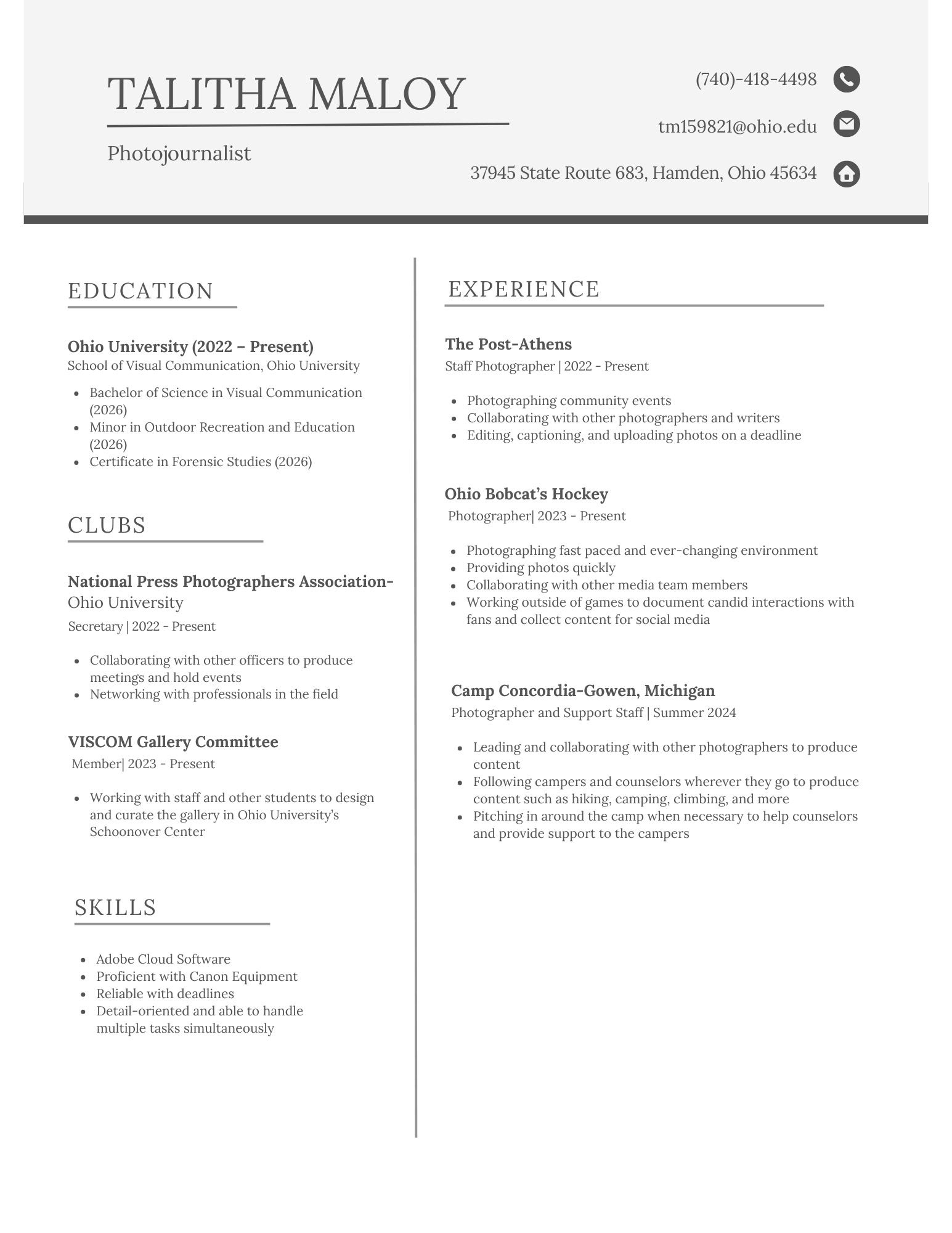 TALITHA MALOY

Photojournalist

(740)-418-4498

tm159821@ohio.edu

37945 State Route 683, Hamden, Ohio 45634

EDUCATION

Ohio University (2022 – Present)
School of Visual Communication, Ohio University

- Bachelor of Science in Visual Communication (2026)
- Minor in Outdoor Recreation and Education (2026)
- Certificate in Forensic Studies (2026)

CLUBS

National Press Photographers Association-
Ohio University
Secretary | 2022 - Present

- Collaborating with other officers to produce meetings and hold events
- Networking with professionals in the field

VISCOM Gallery Committee
Member| 2023 - Present

- Working with staff and other students to design and curate the gallery in Ohio University's Schoonover Center

SKILLS

- Adobe Cloud Software
- Proficient with Canon Equipment
- Reliable with deadlines
- Detail-oriented and able to handle multiple tasks simultaneously

EXPERIENCE

The Post-Athens
Staff Photographer | 2022 - Present

- Photographing community events
- Collaborating with other photographers and writers
- Editing, captioning, and uploading photos on a deadline

Ohio Bobcat's Hockey
Photographer| 2023 - Present

- Photographing fast paced and ever-changing environment
- Providing photos quickly
- Collaborating with other media team members
- Working outside of games to document candid interactions with fans and collect content for social media

Camp Concordia-Gowen, Michigan
Photographer and Support Staff | Summer 2024

- Leading and collaborating with other photographers to produce content
- Following campers and counselors wherever they go to produce content such as hiking, camping, climbing, and more
- Pitching in around the camp when necessary to help counselors and provide support to the campers